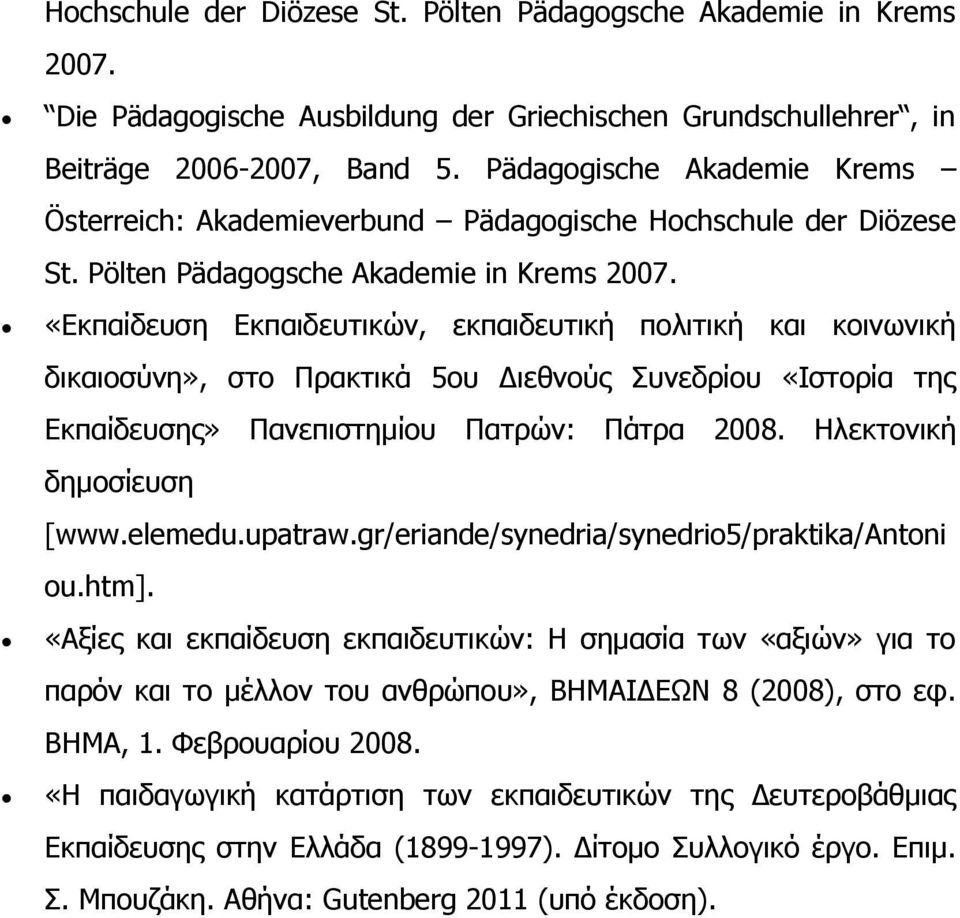 Hochschule der Diözese St. Pölten Pädagogsche Akademie in Krems 2007.

• "Die Pädagogische Ausbildung der Griechischen Grundschullehrer", in Beiträge 2006-2007, Band 5. Pädagogische Akademie Krems – Österreich: Akademieverbund – Pädagogische Hochschule der Diözese St. Pölten Pädagogsche Akademie in Krems 2007.

• «Εκπαίδευση Εκπαιδευτικών, εκπαιδευτική πολιτική και κοινωνική δικαιοσύνη», στο Πρακτικά 5ου Διεθνούς Συνεδρίου «Ιστορία της Εκπαίδευσης» Πανεπιστημίου Πατρών: Πάτρα 2008. Ηλεκτονική δημοσίευση [www.elemedu.upatraw.gr/eriande/synedria/synedrio5/praktika/Antoniou.htm].

• «Αξίες και εκπαίδευση εκπαιδευτικών: Η σημασία των «αξιών» για το παρόν και το μέλλον του ανθρώπου», ΒΗΜΑΙΔΕΩΝ 8 (2008), στο εφ. ΒΗΜΑ, 1. Φεβρουαρίου 2008.

• «Η παιδαγωγική κατάρτιση των εκπαιδευτικών της Δευτεροβάθμιας Εκπαίδευσης στην Ελλάδα (1899-1997). Δίτομο Συλλογικό έργο. Επιμ. Σ. Μπουζάκη. Αθήνα: Gutenberg 2011 (υπό έκδοση).